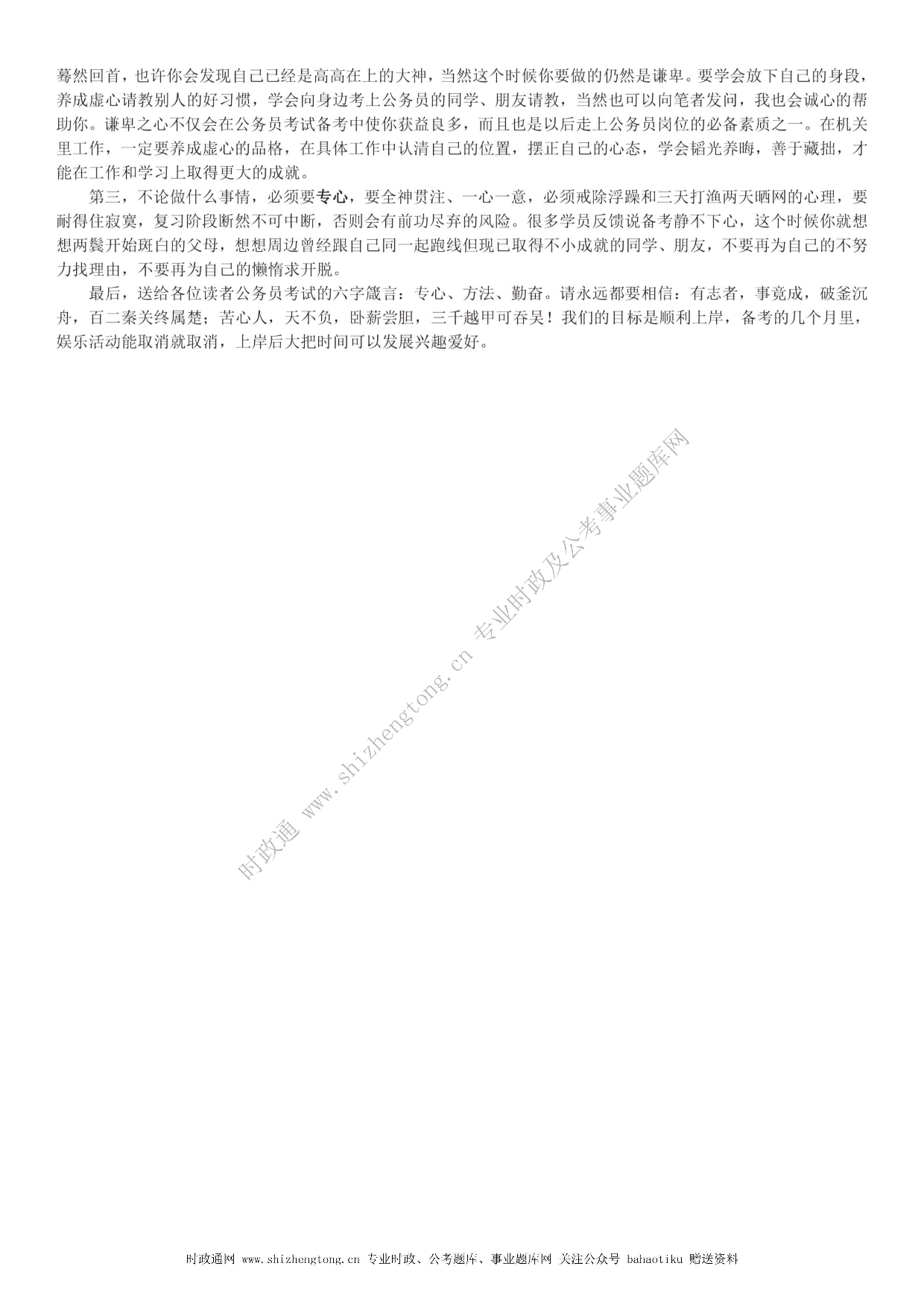 蓦然回首，也许你会发现自己已经是高高在上的大神，当然这个时候你要做的仍然是谦卑。要学会放下自己的身段，养成虚心请教别人的好习惯，学会向身边考上公务员的同学、朋友请教，当然也可以向笔者发问，我也会诚心的帮助你。谦卑之心不仅会在公务员考试备考中使你获益良多，而且也是以后走上公务员岗位的必备素质之一。在机关里工作，一定要养成虚心的品格，在具体工作中认清自己的位置，摆正自己的心态，学会韬光养晦，善于藏拙，才能在工作和学习上取得更大的成就。

第三，不论做什么事情，必须要专心，要全神贯注、一心一意，必须戒除浮躁和三天打渔两天晒网的心理，要耐得住寂寞，复习阶段断然不可中断，否则会有前功尽弃的风险。很多学员反馈说备考静不下心，这个时候你就想想两鬓开始斑白的父母，想想周边曾经跟自己同一起跑线但现已取得不小成就的同学、朋友，不要再为自己的不努力找理由，不要再为自己的懒惰求开脱。

最后，送给各位读者公务员考试的六字箴言：专心、方法、勤奋。请永远都要相信：有志者，事竟成，破釜沉舟，百二秦关终属楚；苦心人，天不负，卧薪尝胆，三千越甲可吞吴！我们的目标是顺利上岸，备考的几个月里，娱乐活动能取消就取消，上岸后大把时间可以发展兴趣爱好。

时政通 www.shizhengtong.cn 专业时政及公考事业题库网

时政通网 www.shizhengtong.cn 专业时政、公考题库、事业题库网 关注公众号 bahaotiku 赠送资料